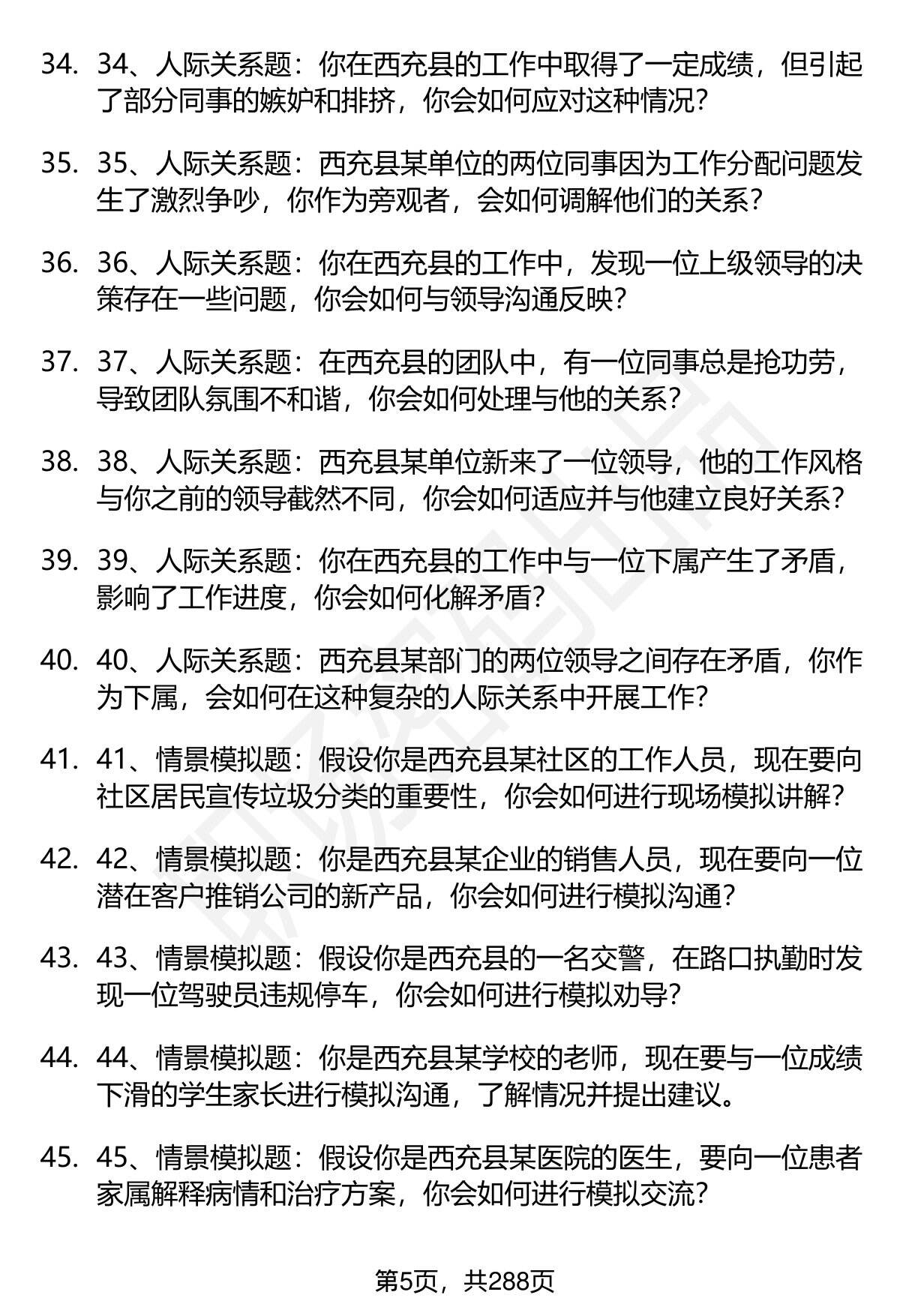 34. 34、人际关系题：你在西充县的工作中取得了一定成绩，但引起了部分同事的嫉妒和排挤，你会如何应对这种情况？

35. 35、人际关系题：西充县某单位的两位同事因为工作分配问题发生了激烈争吵，你作为旁观者，会如何调解他们的关系？

36. 36、人际关系题：你在西充县的工作中，发现一位上级领导的决策存在一些问题，你会如何与领导沟通反映？

37. 37、人际关系题：在西充县的团队中，有一位同事总是抢功劳，导致团队氛围不和谐，你会如何处理与他的关系？

38. 38、人际关系题：西充县某单位新来了一位领导，他的工作风格与你之前的领导截然不同，你会如何适应并与他建立良好关系？

39. 39、人际关系题：你在西充县的工作中与一位下属产生了矛盾，影响了工作进度，你会如何化解矛盾？

40. 40、人际关系题：西充县某部门的两位领导之间存在矛盾，你作为下属，会如何在这种复杂的人际关系中开展工作？

41. 41、情景模拟题：假设你是西充县某社区的工作人员，现在要向社区居民宣传垃圾分类的重要性，你会如何进行现场模拟讲解？

42. 42、情景模拟题：你是西充县某企业的销售人员，现在要向一位潜在客户推销公司的新产品，你会如何进行模拟沟通？

43. 43、情景模拟题：假设你是西充县的一名交警，在路口执勤时发现一位驾驶员违规停车，你会如何进行模拟劝导？

44. 44、情景模拟题：你是西充县某学校的老师，现在要与一位成绩下滑的学生家长进行模拟沟通，了解情况并提出建议。

45. 45、情景模拟题：假设你是西充县某医院的医生，要向一位患者家属解释病情和治疗方案，你会如何进行模拟交流？

第5页，共288页